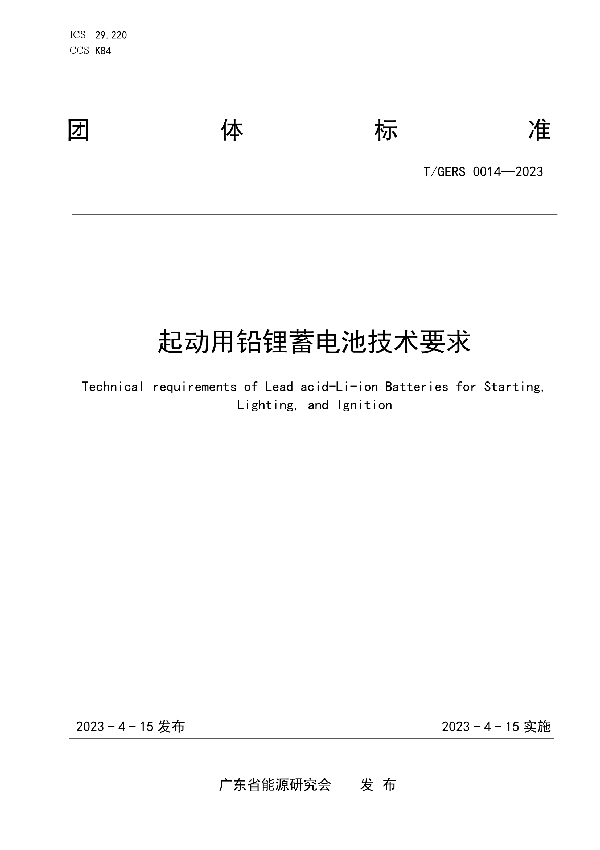 ICS 29.220
CCS K84

团 体 标 准

T/GERS 0014—2023

起动用铅锂蓄电池技术要求

Technical requirements of Lead acid-Li-ion Batteries for Starting, Lighting, and Ignition

2023 - 4 - 15 发布

2023 - 4 - 15 实施

广东省能源研究会 发 布